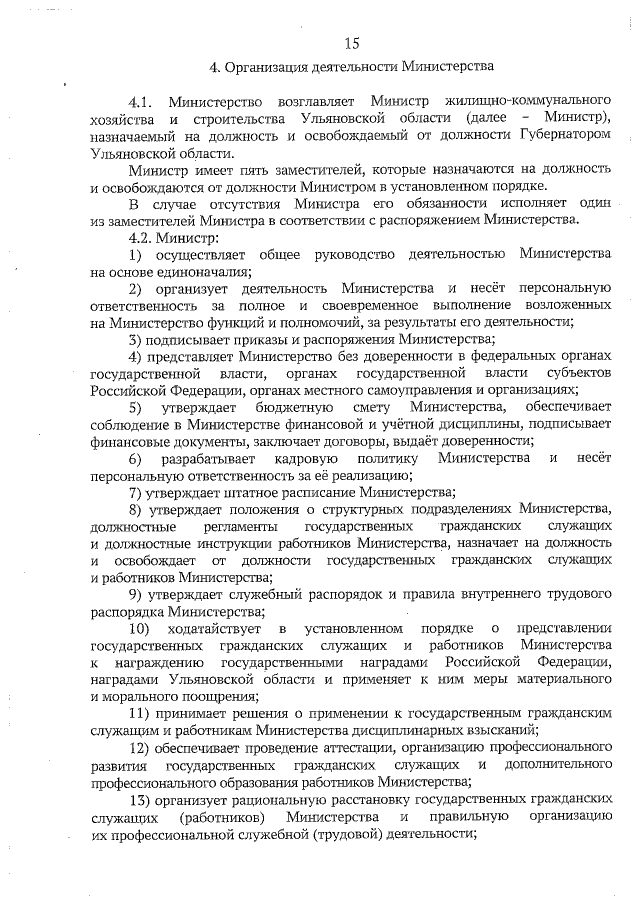 15

4. Организация деятельности Министерства

4.1. Министерство возглавляет Министр жилищно-коммунального хозяйства и строительства Ульяновской области (далее – Министр), назначаемый на должность и освобождаемый от должности Губернатором Ульяновской области.

Министр имеет пять заместителей, которые назначаются на должность и освобождаются от должности Министром в установленном порядке.

В случае отсутствия Министра его обязанности исполняет один из заместителей Министра в соответствии с распоряжением Министерства.

4.2. Министр:

1) осуществляет общее руководство деятельностью Министерства на основе единоначалия;

2) организует деятельность Министерства и несёт персональную ответственность за полное и своевременное выполнение возложенных на Министерство функций и полномочий, за результаты его деятельности;

3) подписывает приказы и распоряжения Министерства;

4) представляет Министерство без доверенности в федеральных органах государственной власти, органах государственной власти субъектов Российской Федерации, органах местного самоуправления и организациях;

5) утверждает бюджетную смету Министерства, обеспечивает соблюдение в Министерстве финансовой и учётной дисциплины, подписывает финансовые документы, заключает договоры, выдаёт доверенности;

6) разрабатывает кадровую политику Министерства и несёт персональную ответственность за её реализацию;

7) утверждает штатное расписание Министерства;

8) утверждает положения о структурных подразделениях Министерства, должностные регламенты государственных гражданских служащих и должностные инструкции работников Министерства, назначает на должность и освобождает от должности государственных гражданских служащих и работников Министерства;

9) утверждает служебный распорядок и правила внутреннего трудового распорядка Министерства;

10) ходатайствует в установленном порядке о представлении государственных гражданских служащих и работников Министерства к награждению государственными наградами Российской Федерации, наградами Ульяновской области и применяет к ним меры материального и морального поощрения;

11) принимает решения о применении к государственным гражданским служащим и работникам Министерства дисциплинарных взысканий;

12) обеспечивает проведение аттестации, организацию профессионального развития государственных гражданских служащих и дополнительного профессионального образования работников Министерства;

13) организует рациональную расстановку государственных гражданских служащих (работников) Министерства и правильную организацию их профессиональной служебной (трудовой) деятельности;